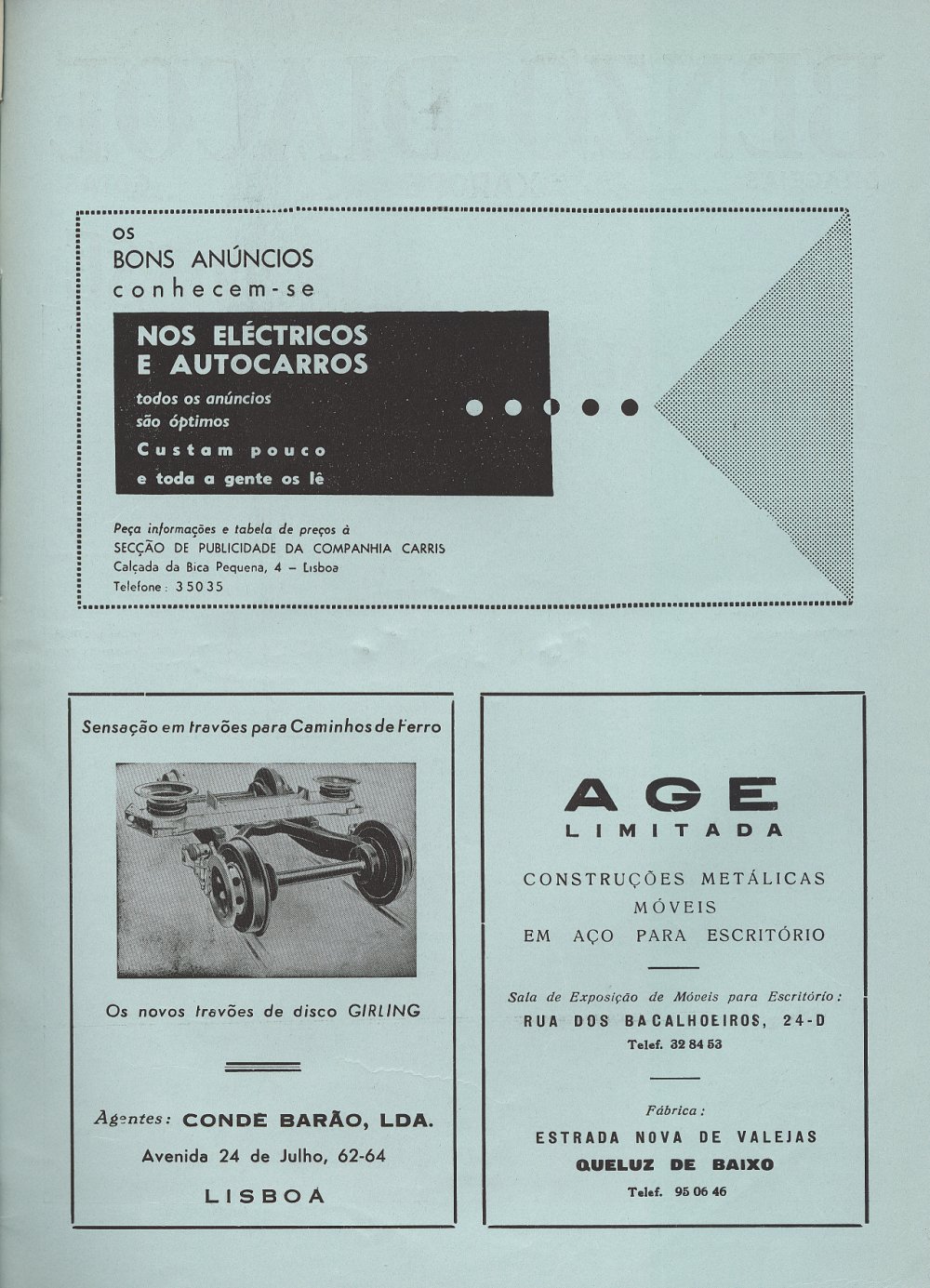 os
BONS ANÚNCIOS
conhecem-se

NOS ELÉCTRICOS
E AUTOCARROS

todos os anúncios
são óptimos

Custam pouco
e toda a gente os lê

Peça informações e tabela de preços à
SECÇÃO DE PUBLICIDADE DA COMPANHIA CARRIS
Calçada da Bica Pequena, 4 – Lisboa
Telefone: 35035

Sensação em travões para Caminhos de Ferro

Os novos travões de disco GIRLING

Agentes: CONDE BARÃO, LDA.
Avenida 24 de Julho, 62-64
LISBOA

AGE
LIMITADA

CONSTRUÇÕES METÁLICAS
MÓVEIS
EM AÇO PARA ESCRITÓRIO

Sala de Exposição de Móveis para Escritório:
RUA DOS BACALHOEIROS, 24-D
Telef. 32 84 53

Fábrica:
ESTRADA NOVA DE VALEJAS
QUELUZ DE BAIXO
Telef. 95 06 46